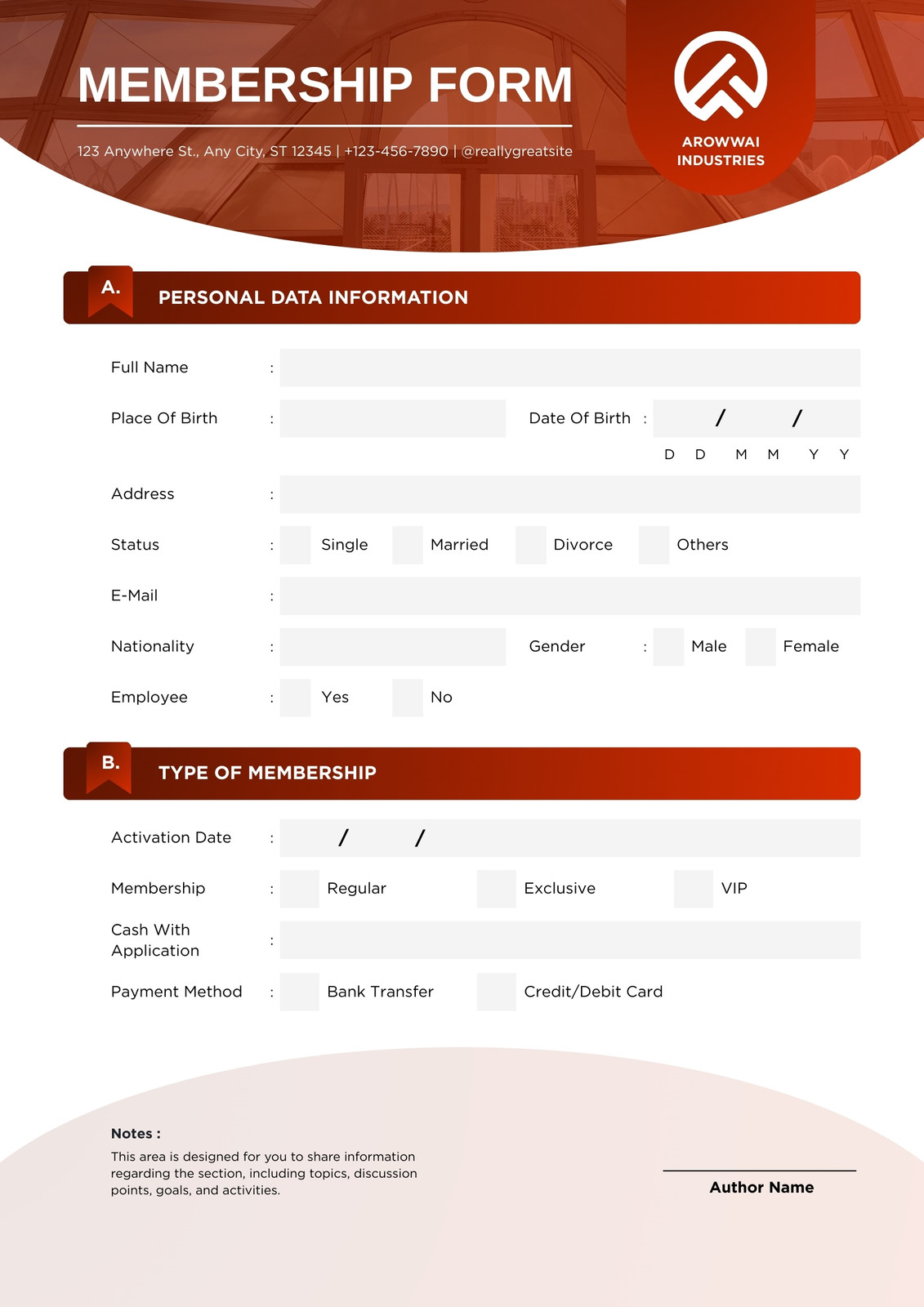 MEMBERSHIP FORM

123 Anywhere St., Any City, ST 12345 | +123-456-7890 | @reallygreatsite

AROWWAI INDUSTRIES

A. PERSONAL DATA INFORMATION

Full Name :

Place Of Birth :

Date Of Birth : / /
D D M M Y Y

Address :

Status : Single Married Divorce Others

E-Mail :

Nationality :

Gender : Male Female

Employee : Yes No

B. TYPE OF MEMBERSHIP

Activation Date : / /

Membership : Regular Exclusive VIP

Cash With Application :

Payment Method : Bank Transfer Credit/Debit Card

Notes :
This area is designed for you to share information regarding the section, including topics, discussion points, goals, and activities.

Author Name